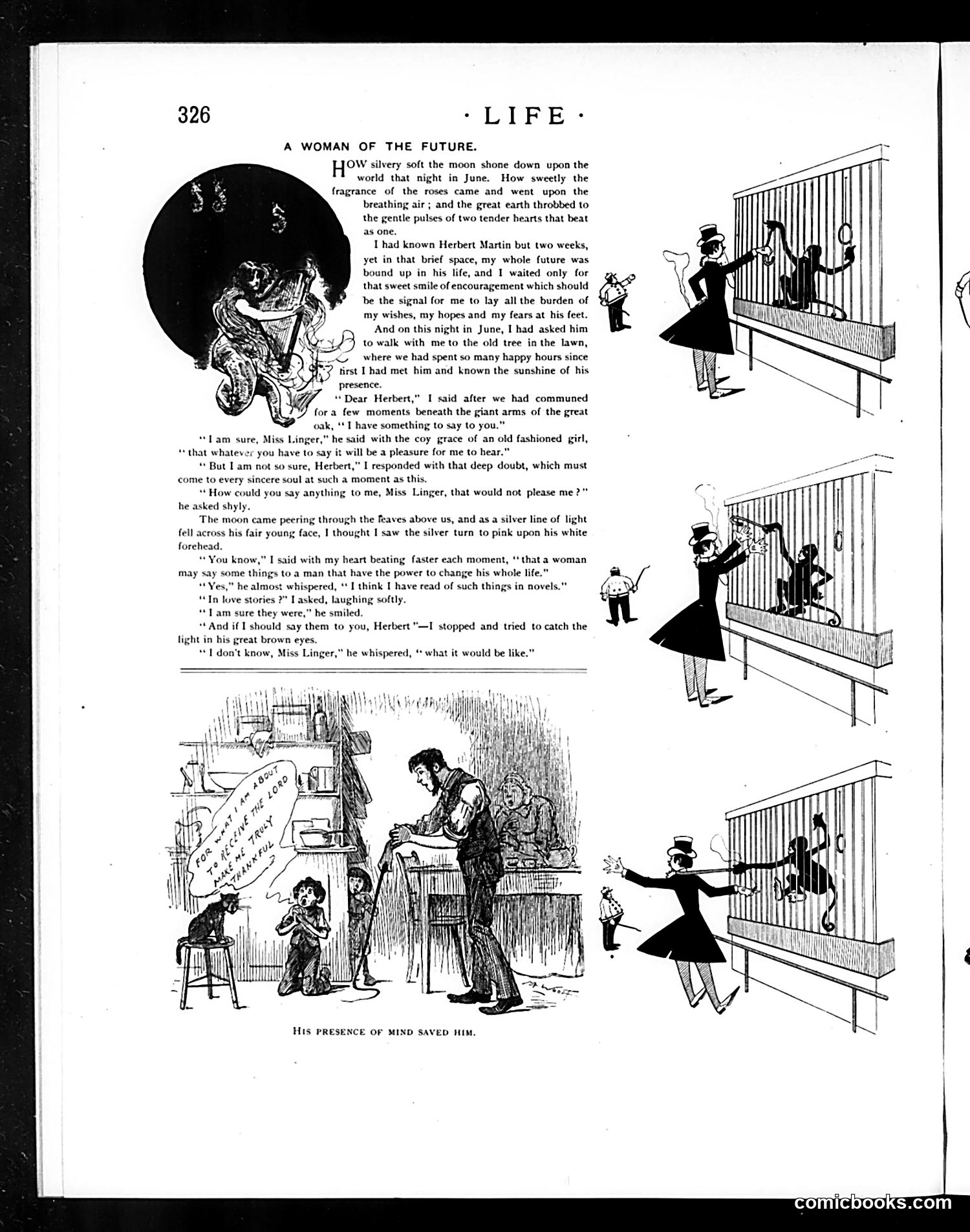 326 · LIFE ·

A WOMAN OF THE FUTURE.

HOW silvery soft the moon shone down upon the world that night in June. How sweetly the fragrance of the roses came and went upon the breathing air; and the great earth throbbed to the gentle pulses of two tender hearts that beat as one.

I had known Herbert Martin but two weeks, yet in that brief space, my whole future was bound up in his life, and I waited only for that sweet smile of encouragement which should be the signal for me to lay all the burden of my wishes, my hopes and my fears at his feet.

And on this night in June, I had asked him to walk with me to the old tree in the lawn, where we had spent so many happy hours since first I had met him and known the sunshine of his presence.

"Dear Herbert," I said after we had communed for a few moments beneath the giant arms of the great oak, "I have something to say to you."

"I am sure, Miss Linger," he said with the coy grace of an old fashioned girl, "that whatever you have to say it will be a pleasure for me to hear."

"But I am not so sure, Herbert," I responded with that deep doubt, which must come to every sincere soul at such a moment as this.

"How could you say anything to me, Miss Linger, that would not please me?" he asked shyly.

The moon came peering through the leaves above us, and as a silver line of light fell across his fair young face, I thought I saw the silver turn to pink upon his white forehead.

"You know," I said with my heart beating faster each moment, "that a woman may say some things to a man that have the power to change his whole life."

"Yes," he almost whispered, "I think I have read of such things in novels."

"In love stories?" I asked, laughing softly.

"I am sure they were," he smiled.

"And if I should say them to you, Herbert"—I stopped and tried to catch the light in his great brown eyes.

"I don't know, Miss Linger," he whispered, "what it would be like."

FOR WHAT I AM ABOUT TO RECEIVE THE LORD MAKE ME TRULY THANKFUL

HIS PRESENCE OF MIND SAVED HIM.

comicbooks.com